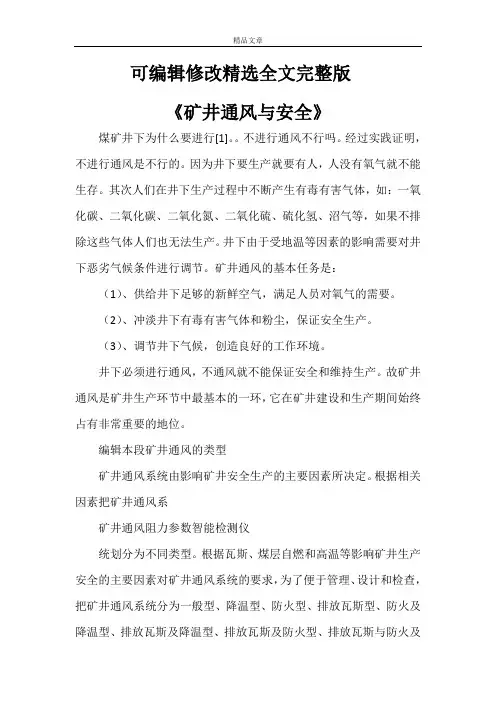 精品文章

可编辑修改精选全文完整版

《矿井通风与安全》

煤矿井下为什么要进行[1]。。不进行通风不行吗。经过实践证明，不进行通风是不行的。因为井下要生产就要有人，人没有氧气就不能生存。其次人们在井下生产过程中不断产生有毒有害气体，如：一氧化碳、二氧化碳、二氧化氮、二氧化硫、硫化氢、沼气等，如果不排除这些气体人们也无法生产。井下由于受地温等因素的影响需要对井下恶劣气候条件进行调节。矿井通风的基本任务是：

（1）、供给井下足够的新鲜空气，满足人员对氧气的需要。

（2）、冲淡井下有毒有害气体和粉尘，保证安全生产。

（3）、调节井下气候，创造良好的工作环境。

井下必须进行通风，不通风就不能保证安全和维持生产。故矿井通风是矿井生产环节中最基本的一环，它在矿井建设和生产期间始终占有非常重要的地位。

编辑本段矿井通风的类型

矿井通风系统由影响矿井安全生产的主要因素所决定。根据相关因素把矿井通风系

矿井通风阻力参数智能检测仪

统划分为不同类型。根据瓦斯、煤层自燃和高温等影响矿井生产安全的主要因素对矿井通风系统的要求，为了便于管理、设计和检查，把矿井通风系统分为一般型、降温型、防火型、排放瓦斯型、防火及降温型、排放瓦斯及降温型、排放瓦斯及防火型、排放瓦斯与防火及